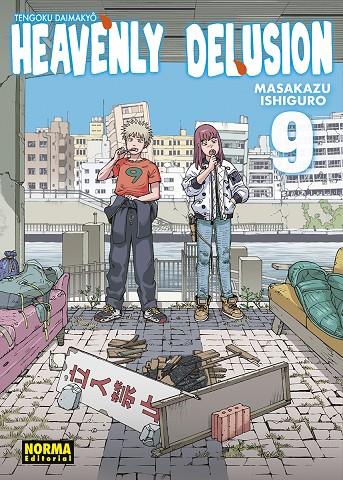 TENGOKU DAIMAKYŌ
HEAVENLY DELUSION
MASAKAZU ISHIGURO
9
9
立入禁止
NORMA Editorial